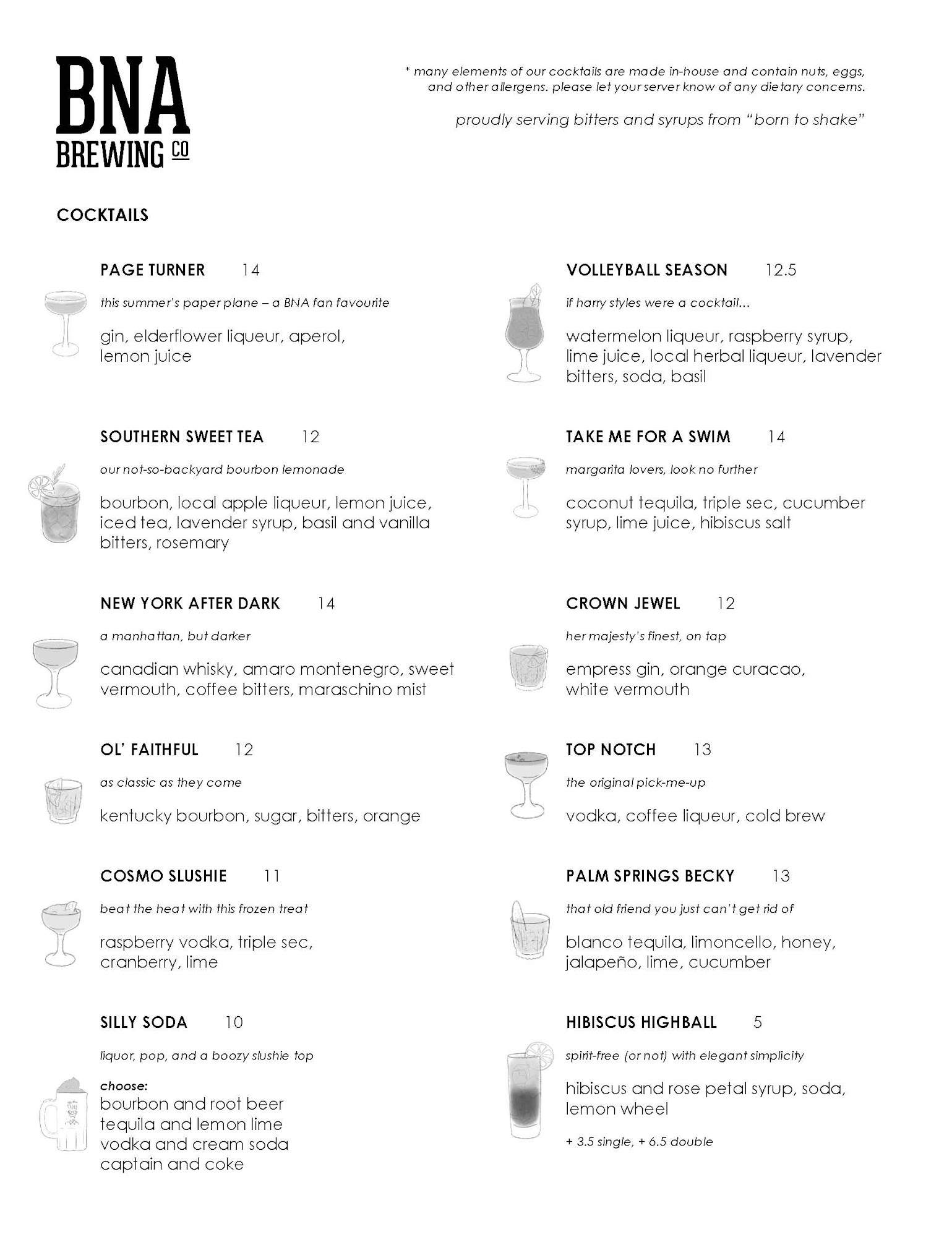 BNA
BREWING CO

* many elements of our cocktails are made in-house and contain nuts, eggs, and other allergens. please let your server know of any dietary concerns.

proudly serving bitters and syrups from "born to shake"

COCKTAILS

PAGE TURNER 14

this summer's paper plane – a BNA fan favourite

gin, elderflower liqueur, aperol, lemon juice

SOUTHERN SWEET TEA 12

our not-so-backyard bourbon lemonade

bourbon, local apple liqueur, lemon juice, iced tea, lavender syrup, basil and vanilla bitters, rosemary

NEW YORK AFTER DARK 14

a manhattan, but darker

canadian whisky, amaro montenegro, sweet vermouth, coffee bitters, maraschino mist

OL' FAITHFUL 12

as classic as they come

kentucky bourbon, sugar, bitters, orange

COSMO SLUSHIE 11

beat the heat with this frozen treat

raspberry vodka, triple sec, cranberry, lime

SILLY SODA 10

liquor, pop, and a boozy slushie top

choose:
bourbon and root beer
tequila and lemon lime
vodka and cream soda
captain and coke

VOLLEYBALL SEASON 12.5

if harry styles were a cocktail...

watermelon liqueur, raspberry syrup, lime juice, local herbal liqueur, lavender bitters, soda, basil

TAKE ME FOR A SWIM 14

margarita lovers, look no further

coconut tequila, triple sec, cucumber syrup, lime juice, hibiscus salt

CROWN JEWEL 12

her majesty's finest, on tap

empress gin, orange curacao, white vermouth

TOP NOTCH 13

the original pick-me-up

vodka, coffee liqueur, cold brew

PALM SPRINGS BECKY 13

that old friend you just can't get rid of

blanco tequila, limoncello, honey, jalapeño, lime, cucumber

HIBISCUS HIGHBALL 5

spirit-free (or not) with elegant simplicity

hibiscus and rose petal syrup, soda, lemon wheel

+ 3.5 single, + 6.5 double